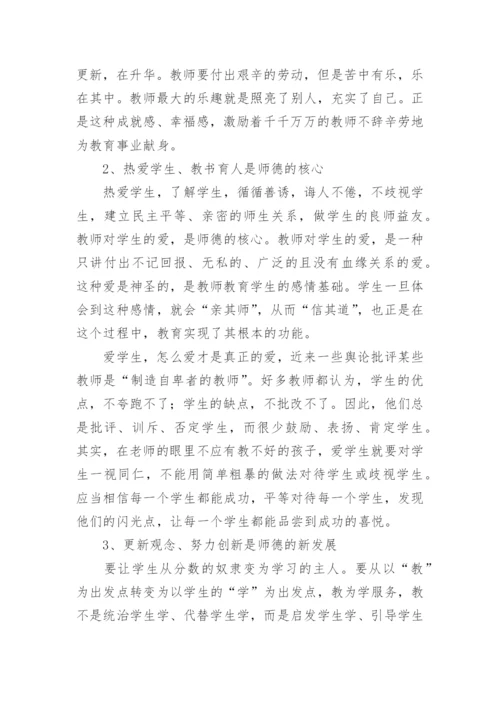 更新，在升华。教师要付出艰辛的劳动，但是苦中有乐，乐在其中。教师最大的乐趣就是照亮了别人，充实了自己。正是这种成就感、幸福感，激励着千千万万的教师不辞辛劳地为教育事业献身。

2、热爱学生、教书育人是师德的核心

热爱学生，了解学生，循循善诱，诲人不倦，不歧视学生，建立民主平等、亲密的师生关系，做学生的良师益友。教师对学生的爱，是师德的核心。教师对学生的爱，是一种只讲付出不记回报、无私的、广泛的且没有血缘关系的爱。这种爱是神圣的，是教师教育学生的感情基础。学生一旦体会到这种感情，就会“亲其师”，从而“信其道”，也正是在这个过程中，教育实现了其根本的功能。

爱学生，怎么爱才是真正的爱，近来一些舆论批评某些教师是“制造自卑者的教师”。好多教师都认为，学生的优点，不夸跑不了；学生的缺点，不批改不了。因此，他们总是批评、训斥、否定学生，而很少鼓励、表扬、肯定学生。其实，在老师的眼里不应有教不好的孩子，爱学生就要对学生一视同仁，不能用简单粗暴的做法对待学生或歧视学生。应当相信每一个学生都能成功，平等对待每一个学生，发现他们的闪光点，让每一个学生都能品尝到成功的喜悦。

3、更新观念、努力创新是师德的新发展

要让学生从分数的奴隶变为学习的主人。要从以“教”为出发点转变为以学生的“学”为出发点，教为学服务，教不是统治学生学、代替学生学，而是启发学生学、引导学生